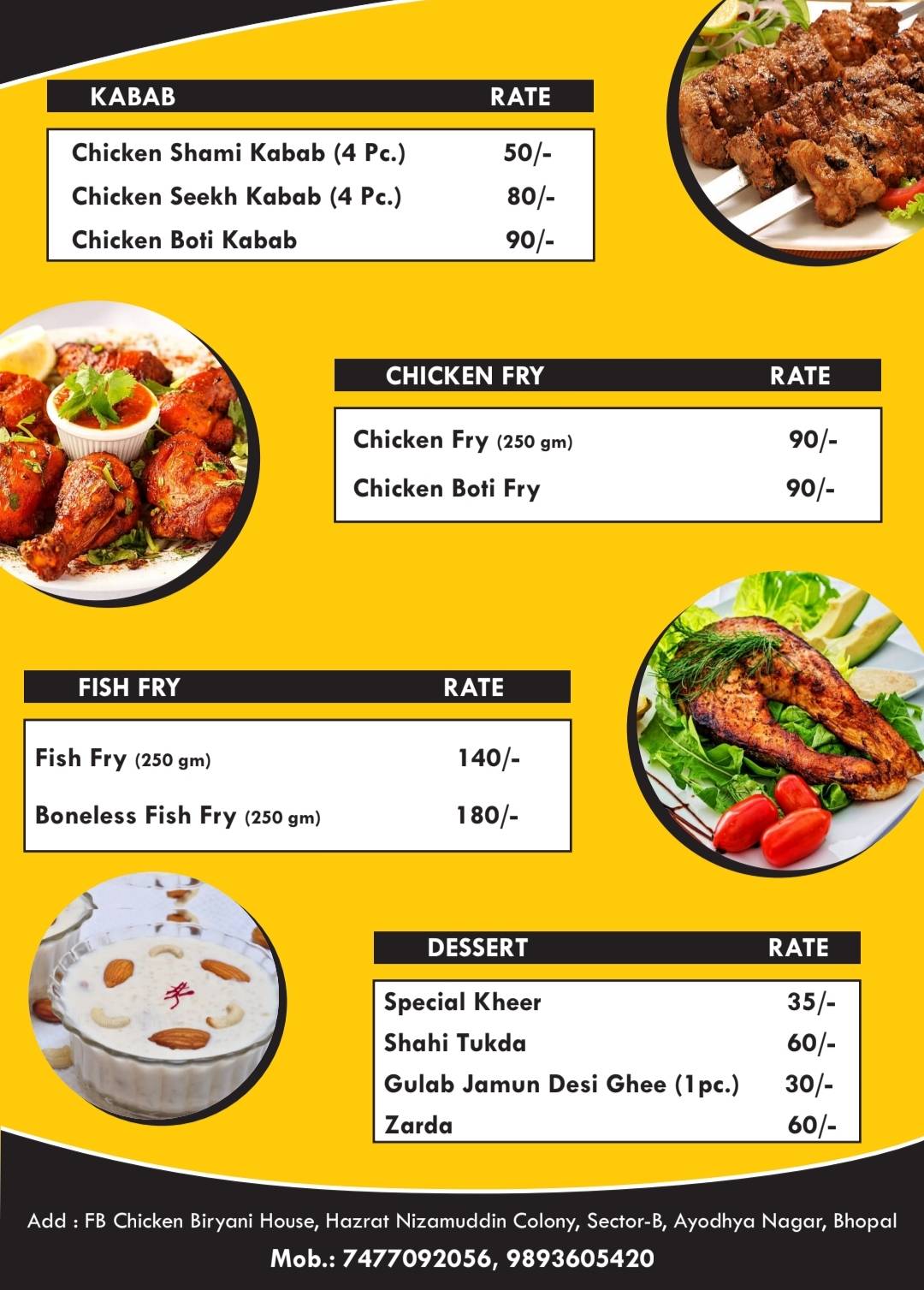 | KABAB | RATE |
|---|---|
| Chicken Shami Kabab (4 Pc.) | 50/- |
| Chicken Seekh Kabab (4 Pc.) | 80/- |
| Chicken Boti Kabab | 90/- |

| CHICKEN FRY | RATE |
|---|---|
| Chicken Fry (250 gm) | 90/- |
| Chicken Boti Fry | 90/- |

| FISH FRY | RATE |
|---|---|
| Fish Fry (250 gm) | 140/- |
| Boneless Fish Fry (250 gm) | 180/- |

| DESSERT | RATE |
|---|---|
| Special Kheer | 35/- |
| Shahi Tukda | 60/- |
| Gulab Jamun Desi Ghee (1pc.) | 30/- |
| Zarda | 60/- |

Add : FB Chicken Biryani House, Hazrat Nizamuddin Colony, Sector-B, Ayodhya Nagar, Bhopal

Mob.: 7477092056, 9893605420